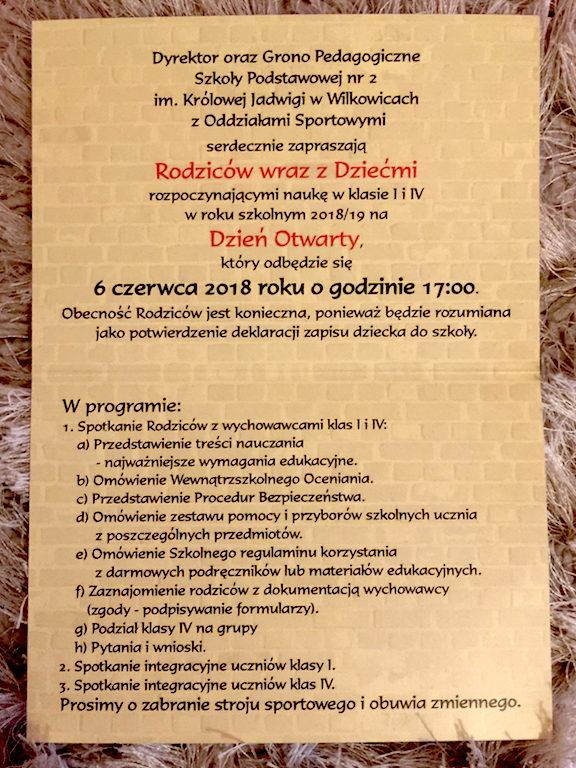 Dyrektor oraz Grono Pedagogiczne
Szkoły Podstawowej nr 2
im. Królowej Jadwigi w Wilkowicach
z Oddziałami Sportowymi

serdecznie zapraszają

Rodziców wraz z Dziećmi

rozpoczynającymi naukę w klasie I i IV
w roku szkolnym 2018/19 na

Dzień Otwarty,

który odbędzie się

6 czerwca 2018 roku o godzinie 17:00.

Obecność Rodziców jest konieczna, ponieważ będzie rozumiana jako potwierdzenie deklaracji zapisu dziecka do szkoły.

W programie:
1. Spotkanie Rodziców z wychowawcami klas I i IV:
a) Przedstawienie treści nauczania
- najważniejsze wymagania edukacyjne.
b) Omówienie Wewnątrzszkolnego Oceniania.
c) Przedstawienie Procedur Bezpieczeństwa.
d) Omówienie zestawu pomocy i przyborów szkolnych ucznia z poszczególnych przedmiotów.
e) Omówienie Szkolnego regulaminu korzystania z darmowych podręczników lub materiałów edukacyjnych.
f) Zaznajomienie rodziców z dokumentacją wychowawcy (zgody - podpisywanie formularzy).
g) Podział klasy IV na grupy
h) Pytania i wnioski.
2. Spotkanie integracyjne uczniów klasy I.
3. Spotkanie integracyjne uczniów klas IV.
Prosimy o zabranie stroju sportowego i obuwia zmiennego.